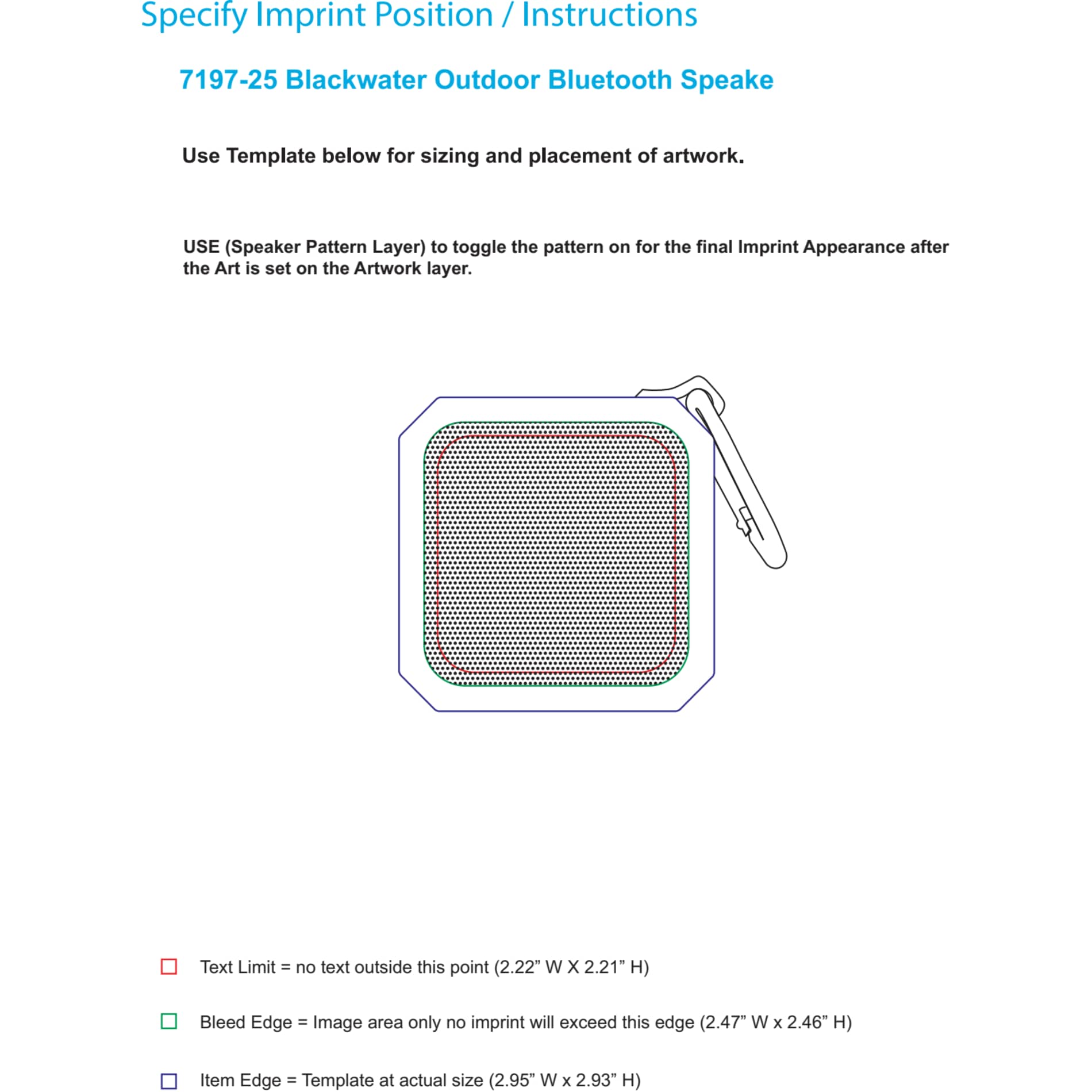 Specify Imprint Position / Instructions

7197-25 Blackwater Outdoor Bluetooth Speake

Use Template below for sizing and placement of artwork.

USE (Speaker Pattern Layer) to toggle the pattern on for the final Imprint Appearance after the Art is set on the Artwork layer.

Text Limit = no text outside this point (2.22” W X 2.21” H)

Bleed Edge = Image area only no imprint will exceed this edge (2.47” W x 2.46” H)

Item Edge = Template at actual size (2.95” W x 2.93” H)